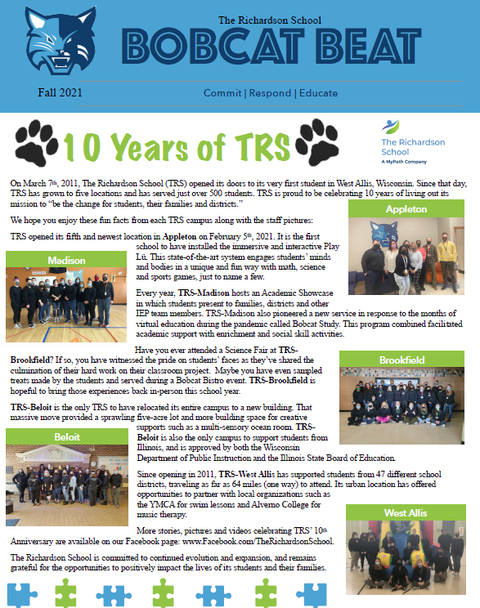 The Richardson School

BOBCAT BEAT

Fall 2021

Commit | Respond | Educate

10 Years of TRS

The Richardson School
A MyPath Company

On March 7th, 2011, The Richardson School (TRS) opened its doors to its very first student in West Allis, Wisconsin. Since that day, TRS has grown to five locations and has served just over 500 students. TRS is proud to be celebrating 10 years of living out its mission to "be the change for students, their families and districts."

We hope you enjoy these fun facts from each TRS campus along with the staff pictures:

Appleton

TRS opened its fifth and newest location in **Appleton** on February 5th, 2021. It is the first school to have installed the immersive and interactive Play Lü. This state-of-the-art system engages students' minds and bodies in a unique and fun way with math, science and sports games, just to name a few.

Madison

Every year, **TRS-Madison** hosts an Academic Showcase in which students present to families, districts and other IEP team members. TRS-Madison also pioneered a new service in response to the months of virtual education during the pandemic called Bobcat Study. This program combined facilitated academic support with enrichment and social skill activities.

Have you ever attended a Science Fair at **TRS-Brookfield**? If so, you have witnessed the pride on students' faces as they've shared the culmination of their hard work on their classroom project. Maybe you have even sampled treats made by the students and served during a Bobcat Bistro event. **TRS-Brookfield** is hopeful to bring those experiences back in-person this school year.

Brookfield

**TRS-Beloit** is the only TRS to have relocated its entire campus to a new building. That massive move provided a sprawling five-acre lot and more building space for creative supports such as a multi-sensory ocean room. **TRS-Beloit** is also the only campus to support students from Illinois, and is approved by both the Wisconsin Department of Public Instruction and the Illinois State Board of Education.

Beloit

Since opening in 2011, **TRS-West Allis** has supported students from 47 different school districts, traveling as far as 64 miles (one way) to attend. Its urban location has offered opportunities to partner with local organizations such as the YMCA for swim lessons and Alverno College for music therapy.

West Allis

More stories, pictures and videos celebrating TRS' 10th Anniversary are available on our Facebook page: www.Facebook.com/TheRichardsonSchool.

The Richardson School is committed to continued evolution and expansion, and remains grateful for the opportunities to positively impact the lives of its students and their families.